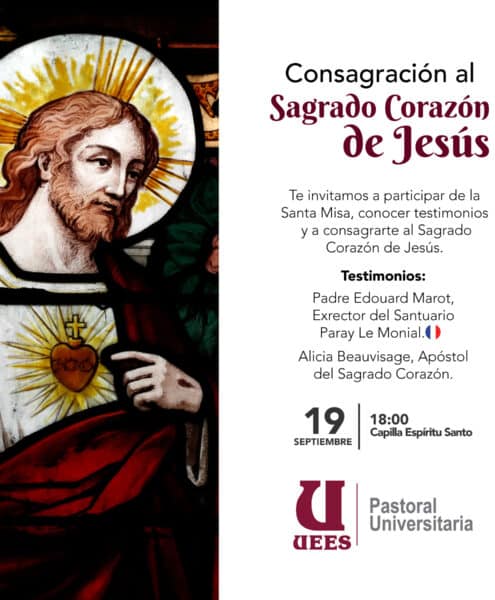 Consagración al
Sagrado Corazón
de Jesús

Te invitamos a participar de la Santa Misa, conocer testimonios y a consagrarte al Sagrado Corazón de Jesús.

Testimonios:

Padre Edouard Marot, Exrector del Santuario Paray Le Monial.

Alicia Beauvisage, Apóstol del Sagrado Corazón.

19
SEPTIEMBRE

18:00
Capilla Espíritu Santo

U
UEES

Pastoral
Universitaria